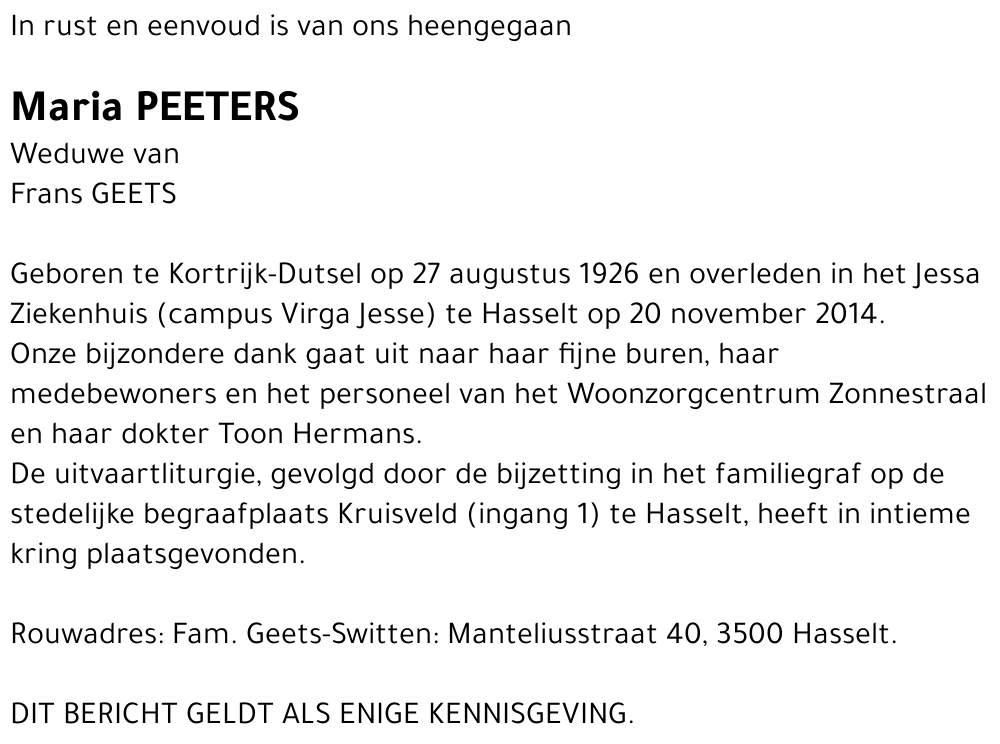 In rust en eenvoud is van ons heengegaan

Maria PEETERS
Weduwe van
Frans GEETS

Geboren te Kortrijk-Dutsel op 27 augustus 1926 en overleden in het Jessa Ziekenhuis (campus Virga Jesse) te Hasselt op 20 november 2014.
Onze bijzondere dank gaat uit naar haar fijne buren, haar medebewoners en het personeel van het Woonzorgcentrum Zonnestraal en haar dokter Toon Hermans.
De uitvaartliturgie, gevolgd door de bijzetting in het familiegraf op de stedelijke begraafplaats Kruisveld (ingang 1) te Hasselt, heeft in intieme kring plaatsgevonden.

Rouwadres: Fam. Geets-Switten: Manteliusstraat 40, 3500 Hasselt.

DIT BERICHT GELDT ALS ENIGE KENNISGEVING.